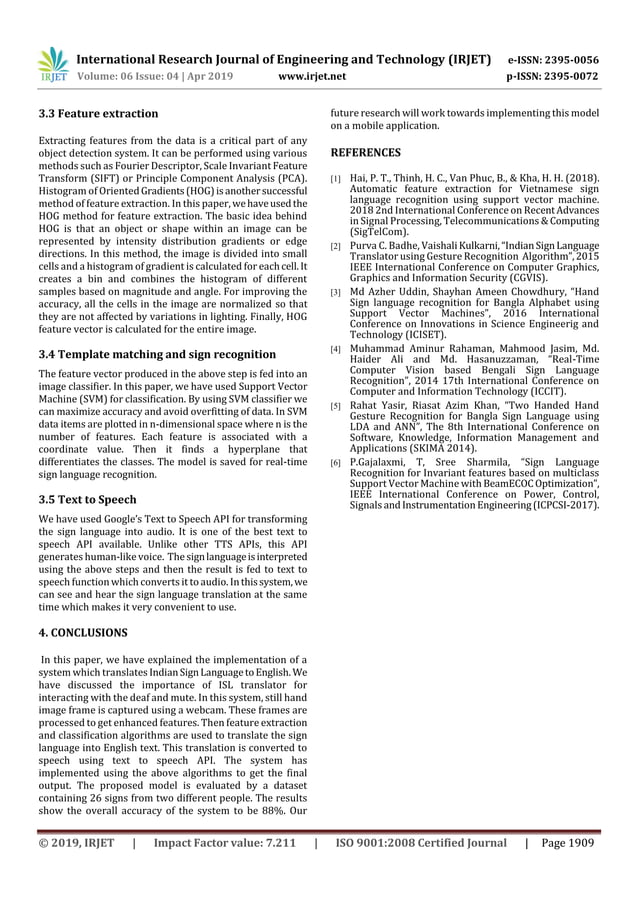 IRJET International Research Journal of Engineering and Technology (IRJET) e-ISSN: 2395-0056
Volume: 06 Issue: 04 | Apr 2019 www.irjet.net p-ISSN: 2395-0072

3.3 Feature extraction

Extracting features from the data is a critical part of any object detection system. It can be performed using various methods such as Fourier Descriptor, Scale Invariant Feature Transform (SIFT) or Principle Component Analysis (PCA). Histogram of Oriented Gradients (HOG) is another successful method of feature extraction. In this paper, we have used the HOG method for feature extraction. The basic idea behind HOG is that an object or shape within an image can be represented by intensity distribution gradients or edge directions. In this method, the image is divided into small cells and a histogram of gradient is calculated for each cell. It creates a bin and combines the histogram of different samples based on magnitude and angle. For improving the accuracy, all the cells in the image are normalized so that they are not affected by variations in lighting. Finally, HOG feature vector is calculated for the entire image.

3.4 Template matching and sign recognition

The feature vector produced in the above step is fed into an image classifier. In this paper, we have used Support Vector Machine (SVM) for classification. By using SVM classifier we can maximize accuracy and avoid overfitting of data. In SVM data items are plotted in n-dimensional space where n is the number of features. Each feature is associated with a coordinate value. Then it finds a hyperplane that differentiates the classes. The model is saved for real-time sign language recognition.

3.5 Text to Speech

We have used Google's Text to Speech API for transforming the sign language into audio. It is one of the best text to speech API available. Unlike other TTS APIs, this API generates human-like voice. The sign language is interpreted using the above steps and then the result is fed to text to speech function which converts it to audio. In this system, we can see and hear the sign language translation at the same time which makes it very convenient to use.

4. CONCLUSIONS

In this paper, we have explained the implementation of a system which translates Indian Sign Language to English. We have discussed the importance of ISL translator for interacting with the deaf and mute. In this system, still hand image frame is captured using a webcam. These frames are processed to get enhanced features. Then feature extraction and classification algorithms are used to translate the sign language into English text. This translation is converted to speech using text to speech API. The system has implemented using the above algorithms to get the final output. The proposed model is evaluated by a dataset containing 26 signs from two different people. The results show the overall accuracy of the system to be 88%. Our future research will work towards implementing this model on a mobile application.

REFERENCES

[1] Hai, P. T., Thinh, H. C., Van Phuc, B., & Kha, H. H. (2018). Automatic feature extraction for Vietnamese sign language recognition using support vector machine. 2018 2nd International Conference on Recent Advances in Signal Processing, Telecommunications & Computing (SigTelCom).

[2] Purva C. Badhe, Vaishali Kulkarni, "Indian Sign Language Translator using Gesture Recognition Algorithm", 2015 IEEE International Conference on Computer Graphics, Graphics and Information Security (CGVIS).

[3] Md Azher Uddin, Shayhan Ameen Chowdhury, "Hand Sign language recognition for Bangla Alphabet using Support Vector Machines", 2016 International Conference on Innovations in Science Engineerig and Technology (ICISET).

[4] Muhammad Aminur Rahaman, Mahmood Jasim, Md. Haider Ali and Md. Hasanuzzaman, "Real-Time Computer Vision based Bengali Sign Language Recognition", 2014 17th International Conference on Computer and Information Technology (ICCIT).

[5] Rahat Yasir, Riasat Azim Khan, "Two Handed Hand Gesture Recognition for Bangla Sign Language using LDA and ANN", The 8th International Conference on Software, Knowledge, Information Management and Applications (SKIMA 2014).

[6] P.Gajalaxmi, T, Sree Sharmila, "Sign Language Recognition for Invariant features based on multiclass Support Vector Machine with BeamECOC Optimization", IEEE International Conference on Power, Control, Signals and Instrumentation Engineering (ICPCSI-2017).

© 2019, IRJET | Impact Factor value: 7.211 | ISO 9001:2008 Certified Journal | Page 1909